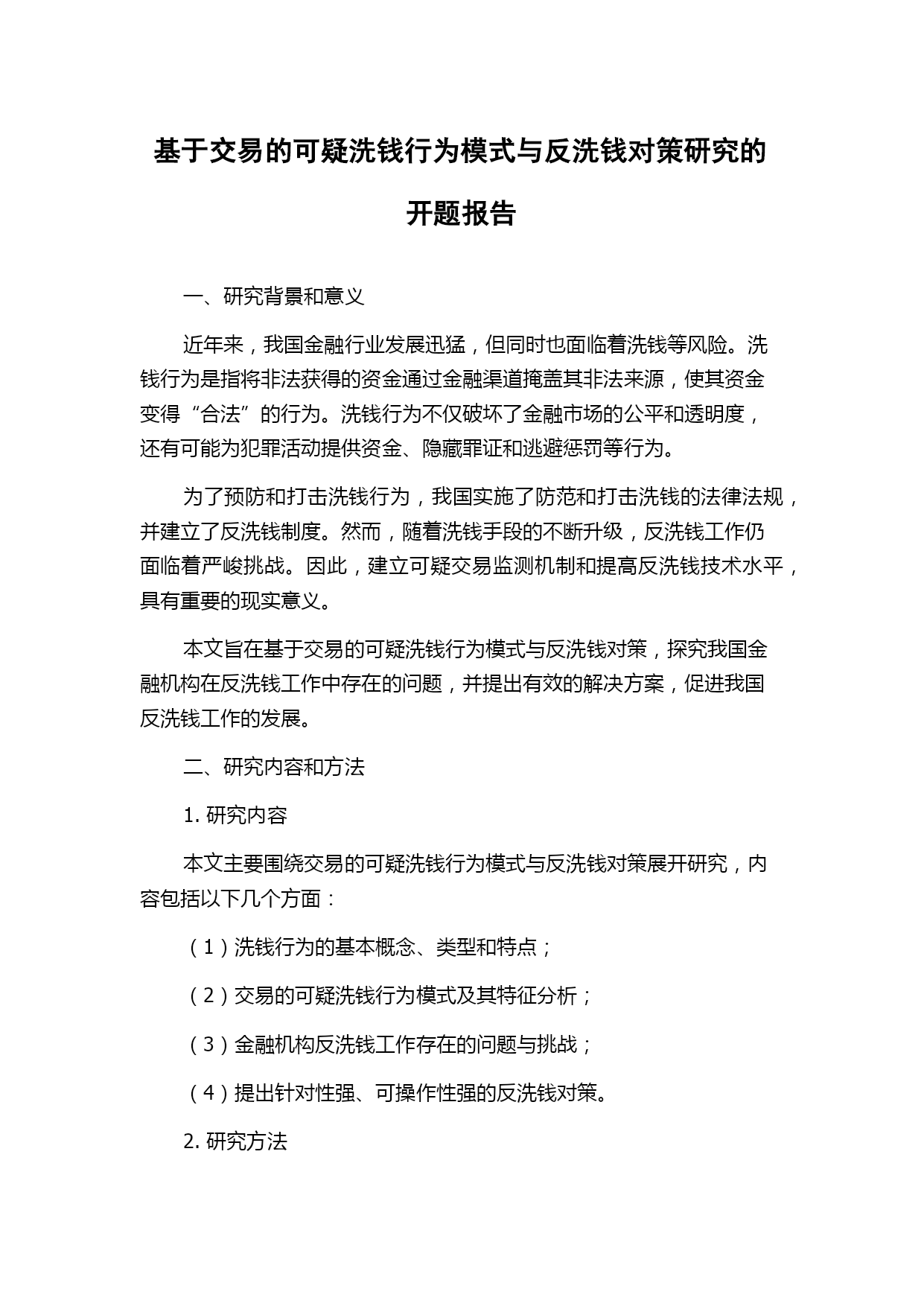 基于交易的可疑洗钱行为模式与反洗钱对策研究的开题报告

一、研究背景和意义

近年来，我国金融行业发展迅猛，但同时也面临着洗钱等风险。洗钱行为是指将非法获得的资金通过金融渠道掩盖其非法来源，使其资金变得“合法”的行为。洗钱行为不仅破坏了金融市场的公平和透明度，还有可能为犯罪活动提供资金、隐藏罪证和逃避惩罚等行为。

为了预防和打击洗钱行为，我国实施了防范和打击洗钱的法律法规，并建立了反洗钱制度。然而，随着洗钱手段的不断升级，反洗钱工作仍面临着严峻挑战。因此，建立可疑交易监测机制和提高反洗钱技术水平，具有重要的现实意义。

本文旨在基于交易的可疑洗钱行为模式与反洗钱对策，探究我国金融机构在反洗钱工作中存在的问题，并提出有效的解决方案，促进我国反洗钱工作的发展。

二、研究内容和方法

1. 研究内容

本文主要围绕交易的可疑洗钱行为模式与反洗钱对策展开研究，内容包括以下几个方面：

（1）洗钱行为的基本概念、类型和特点；

（2）交易的可疑洗钱行为模式及其特征分析；

（3）金融机构反洗钱工作存在的问题与挑战；

（4）提出针对性强、可操作性强的反洗钱对策。

2. 研究方法